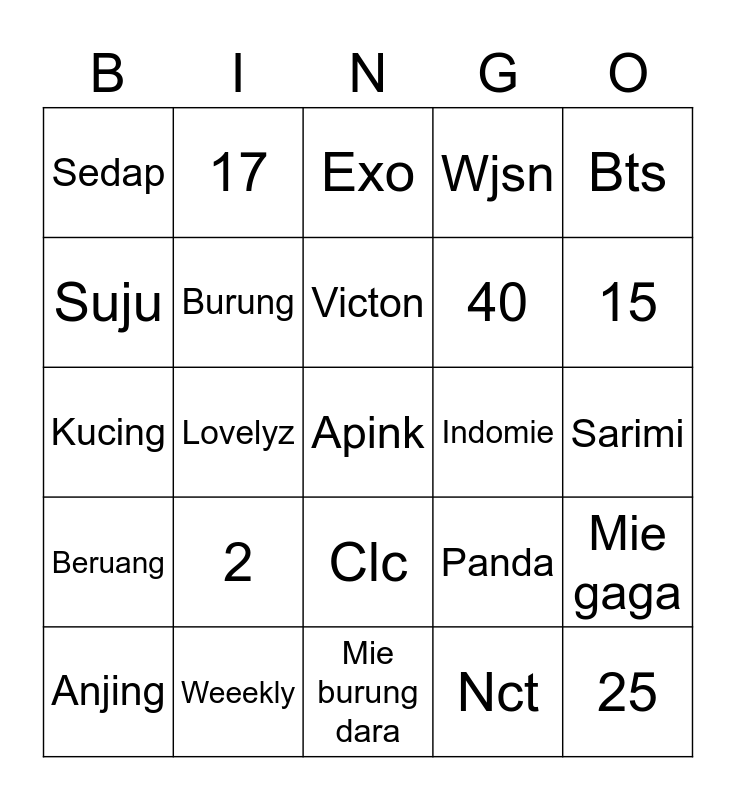 | B | I | N | G | O |
|---|---|---|---|---|
| Sedap | 17 | Exo | Wjsn | Bts |
| Suju | Burung | Victon | 40 | 15 |
| Kucing | Lovelyz | Apink | Indomie | Sarimi |
| Beruang | 2 | Clc | Panda | Mie gaga |
| Anjing | Weeekly | Mie burung dara | Nct | 25 |